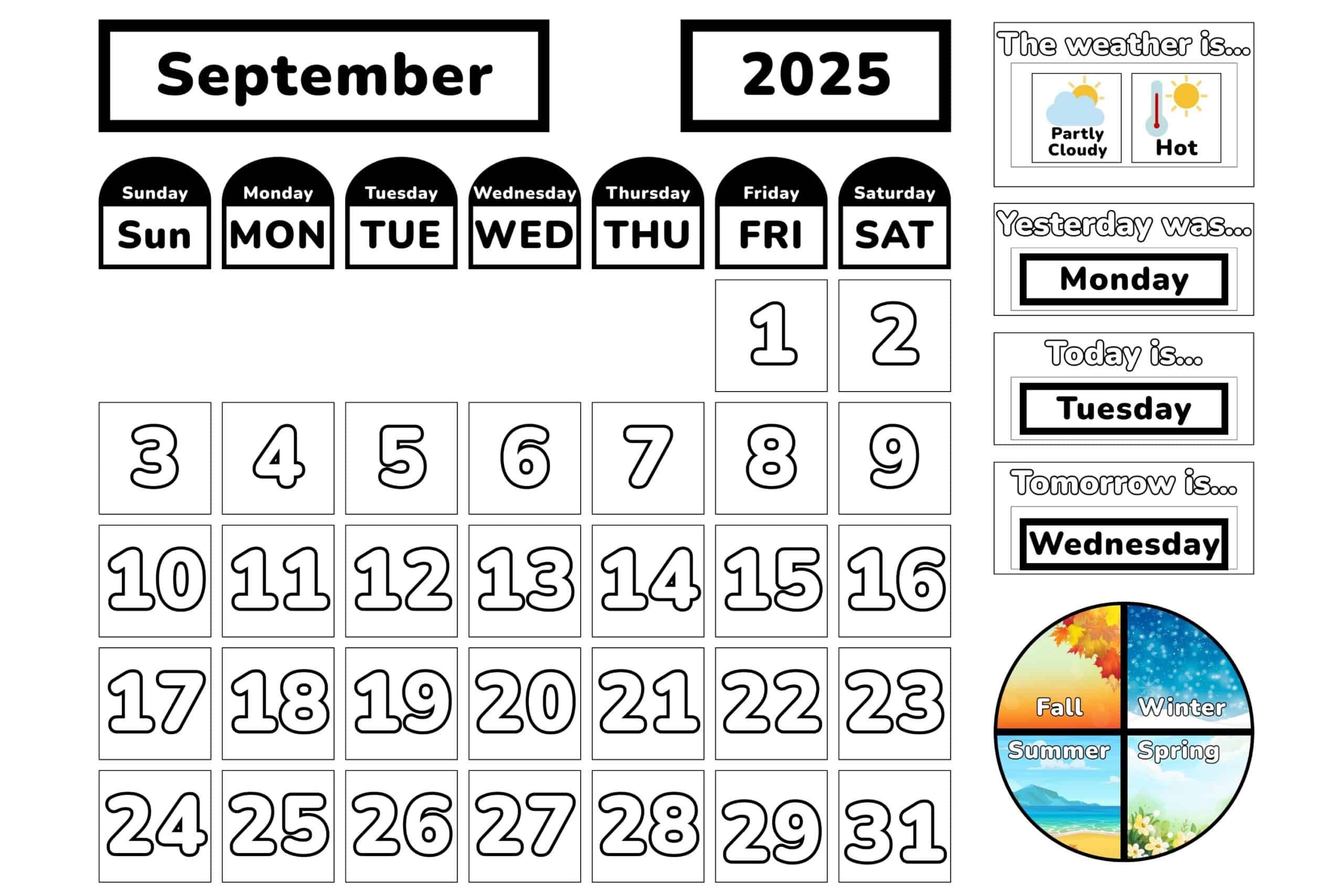 September

2025

| Sunday Sun | Monday MON | Tuesday TUE | Wednesday WED | Thursday THU | Friday FRI | Saturday SAT |
|---|---|---|---|---|---|---|
| | | | | | 1 | 2 |
| 3 | 4 | 5 | 6 | 7 | 8 | 9 |
| 10 | 11 | 12 | 13 | 14 | 15 | 16 |
| 17 | 18 | 19 | 20 | 21 | 22 | 23 |
| 24 | 25 | 26 | 27 | 28 | 29 | 31 |

The weather is...

Partly Cloudy

Hot

Yesterday was...

Monday

Today is...

Tuesday

Tomorrow is...

Wednesday

Fall

Winter

Summer

Spring